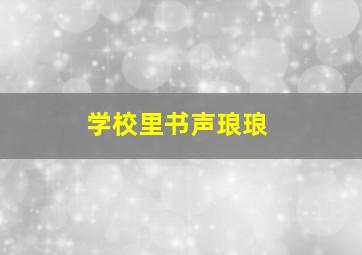 学校里书声琅琅